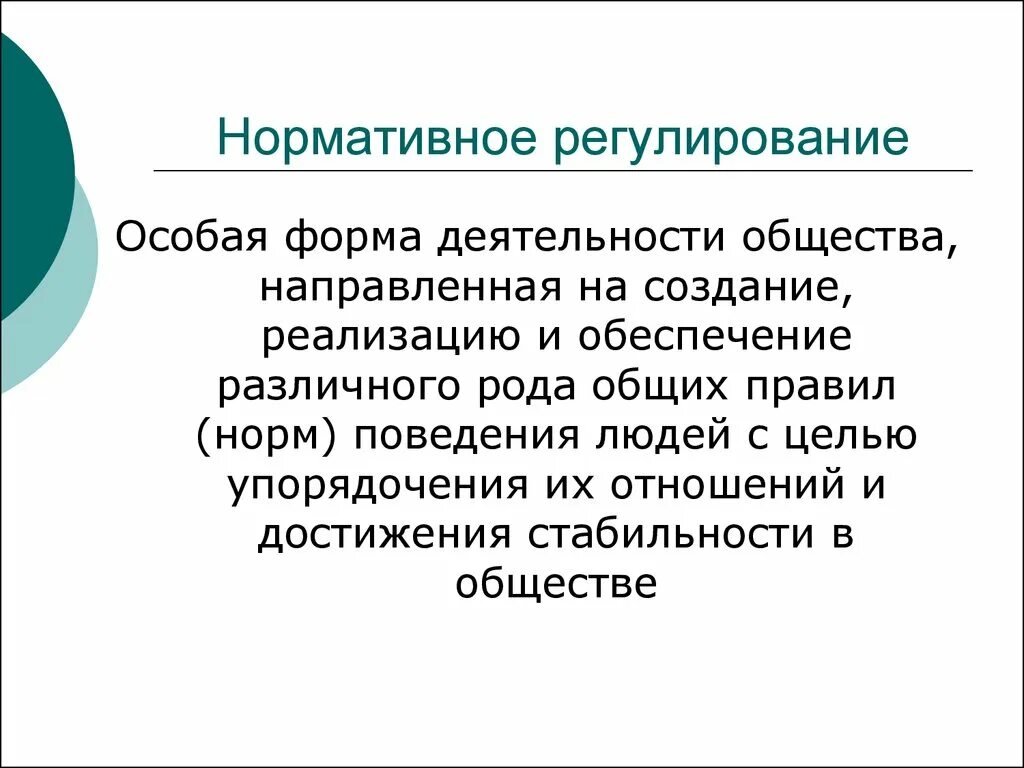 Нормативное регулирование

Особая форма деятельности общества, направленная на создание, реализацию и обеспечение различного рода общих правил (норм) поведения людей с целью упорядочения их отношений и достижения стабильности в обществе